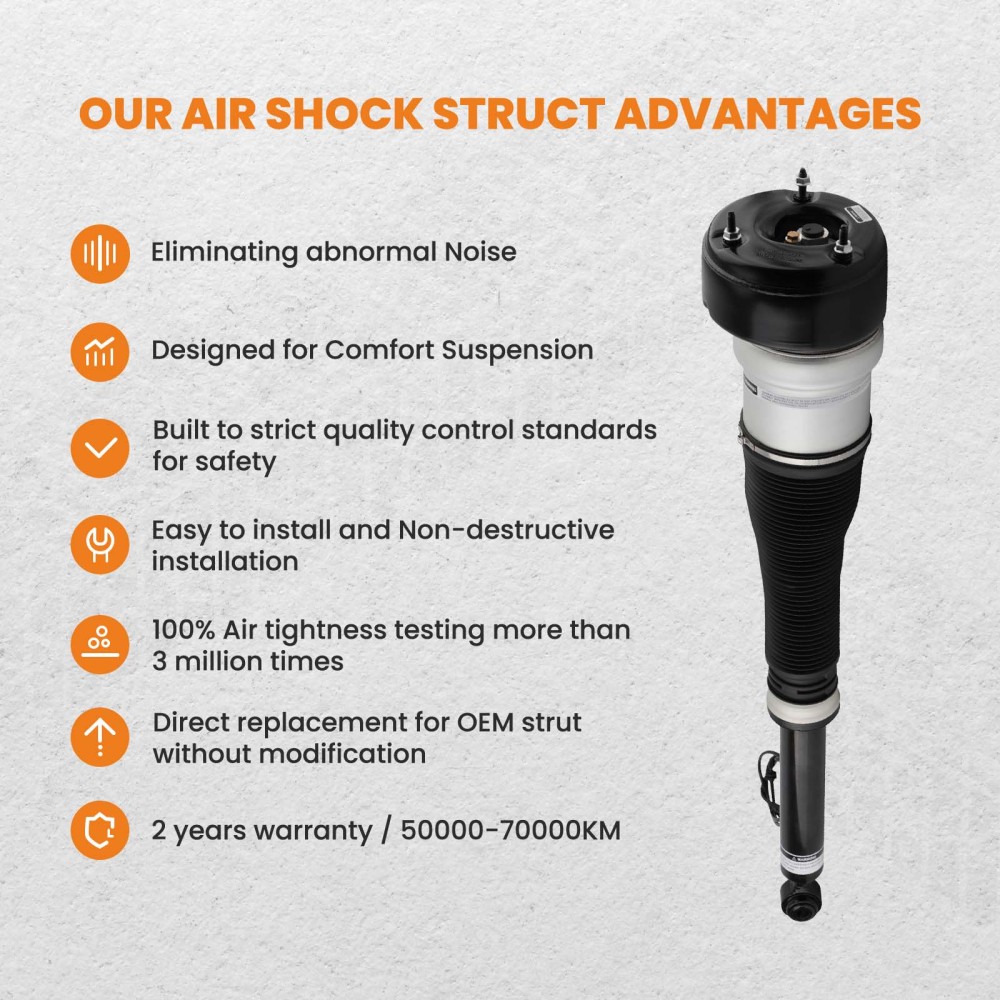 OUR AIR SHOCK STRUCT ADVANTAGES

Eliminating abnormal Noise

Designed for Comfort Suspension

Built to strict quality control standards for safety

Easy to install and Non-destructive installation

100% Air tightness testing more than 3 million times

Direct replacement for OEM strut without modification

2 years warranty / 50000-70000KM